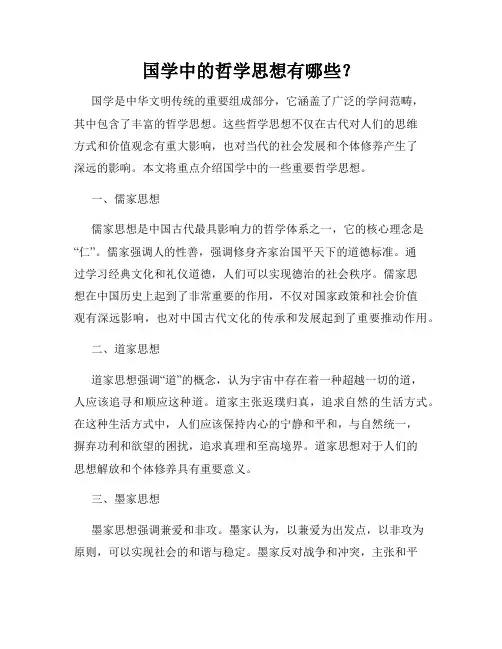 国学中的哲学思想有哪些？

国学是中华文明传统的重要组成部分，它涵盖了广泛的学问范畴，其中包含了丰富的哲学思想。这些哲学思想不仅在古代对人们的思维方式和价值观念有重大影响，也对当代的社会发展和个体修养产生了深远的影响。本文将重点介绍国学中的一些重要哲学思想。

一、儒家思想

儒家思想是中国古代最具影响力的哲学体系之一，它的核心理念是“仁”。儒家强调人的性善，强调修身齐家治国平天下的道德标准。通过学习经典文化和礼仪道德，人们可以实现德治的社会秩序。儒家思想在中国历史上起到了非常重要的作用，不仅对国家政策和社会价值观有深远影响，也对中国古代文化的传承和发展起到了重要推动作用。

二、道家思想

道家思想强调“道”的概念，认为宇宙中存在着一种超越一切的道，人应该追寻和顺应这种道。道家主张返璞归真，追求自然的生活方式。在这种生活方式中，人们应该保持内心的宁静和平和，与自然统一，摒弃功利和欲望的困扰，追求真理和至高境界。道家思想对于人们的思想解放和个体修养具有重要意义。

三、墨家思想

墨家思想强调兼爱和非攻。墨家认为，以兼爱为出发点，以非攻为原则，可以实现社会的和谐与稳定。墨家反对战争和冲突，主张和平